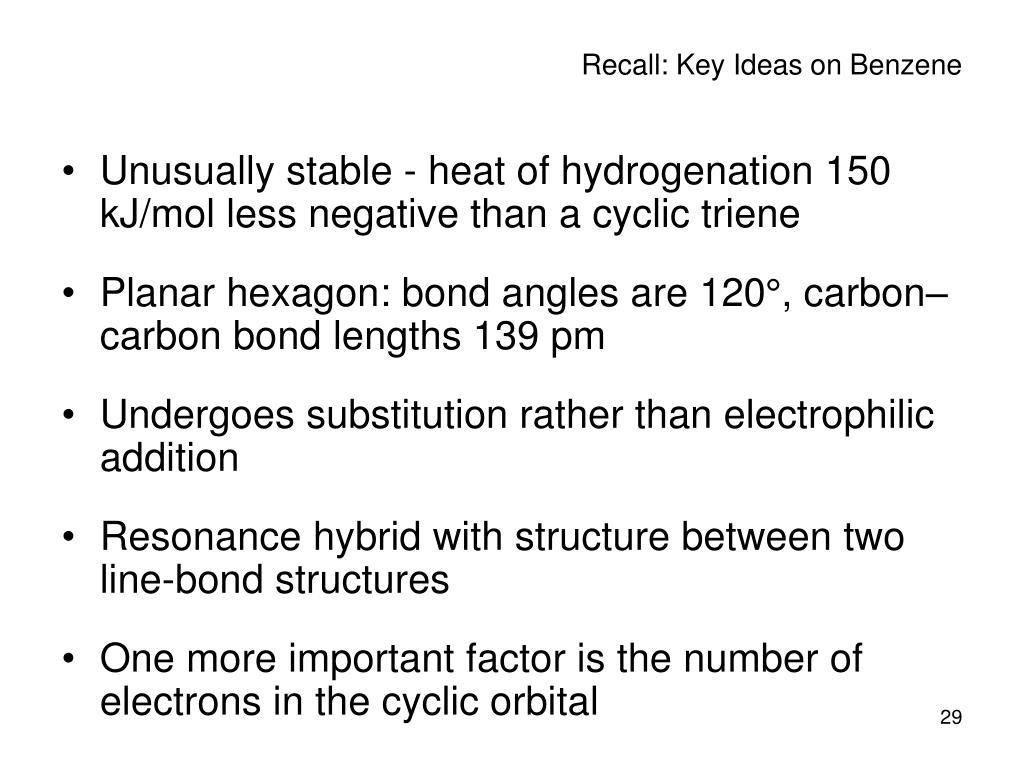 Recall: Key Ideas on Benzene

• Unusually stable - heat of hydrogenation 150 kJ/mol less negative than a cyclic triene

• Planar hexagon: bond angles are 120°, carbon–carbon bond lengths 139 pm

• Undergoes substitution rather than electrophilic addition

• Resonance hybrid with structure between two line-bond structures

• One more important factor is the number of electrons in the cyclic orbital

29